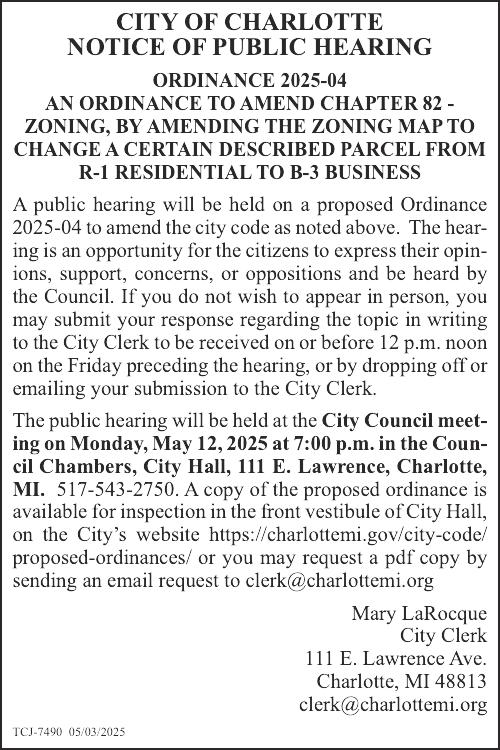 CITY OF CHARLOTTE
NOTICE OF PUBLIC HEARING

ORDINANCE 2025-04
AN ORDINANCE TO AMEND CHAPTER 82 - ZONING, BY AMENDING THE ZONING MAP TO CHANGE A CERTAIN DESCRIBED PARCEL FROM R-1 RESIDENTIAL TO B-3 BUSINESS

A public hearing will be held on a proposed Ordinance 2025-04 to amend the city code as noted above. The hearing is an opportunity for the citizens to express their opinions, support, concerns, or oppositions and be heard by the Council. If you do not wish to appear in person, you may submit your response regarding the topic in writing to the City Clerk to be received on or before 12 p.m. noon on the Friday preceding the hearing, or by dropping off or emailing your submission to the City Clerk.

The public hearing will be held at the City Council meeting on Monday, May 12, 2025 at 7:00 p.m. in the Council Chambers, City Hall, 111 E. Lawrence, Charlotte, MI. 517-543-2750. A copy of the proposed ordinance is available for inspection in the front vestibule of City Hall, on the City's website https://charlottemi.gov/city-code/proposed-ordinances/ or you may request a pdf copy by sending an email request to clerk@charlottemi.org

Mary LaRocque
City Clerk
111 E. Lawrence Ave.
Charlotte, MI 48813
clerk@charlottemi.org

TCJ-7490 05/03/2025